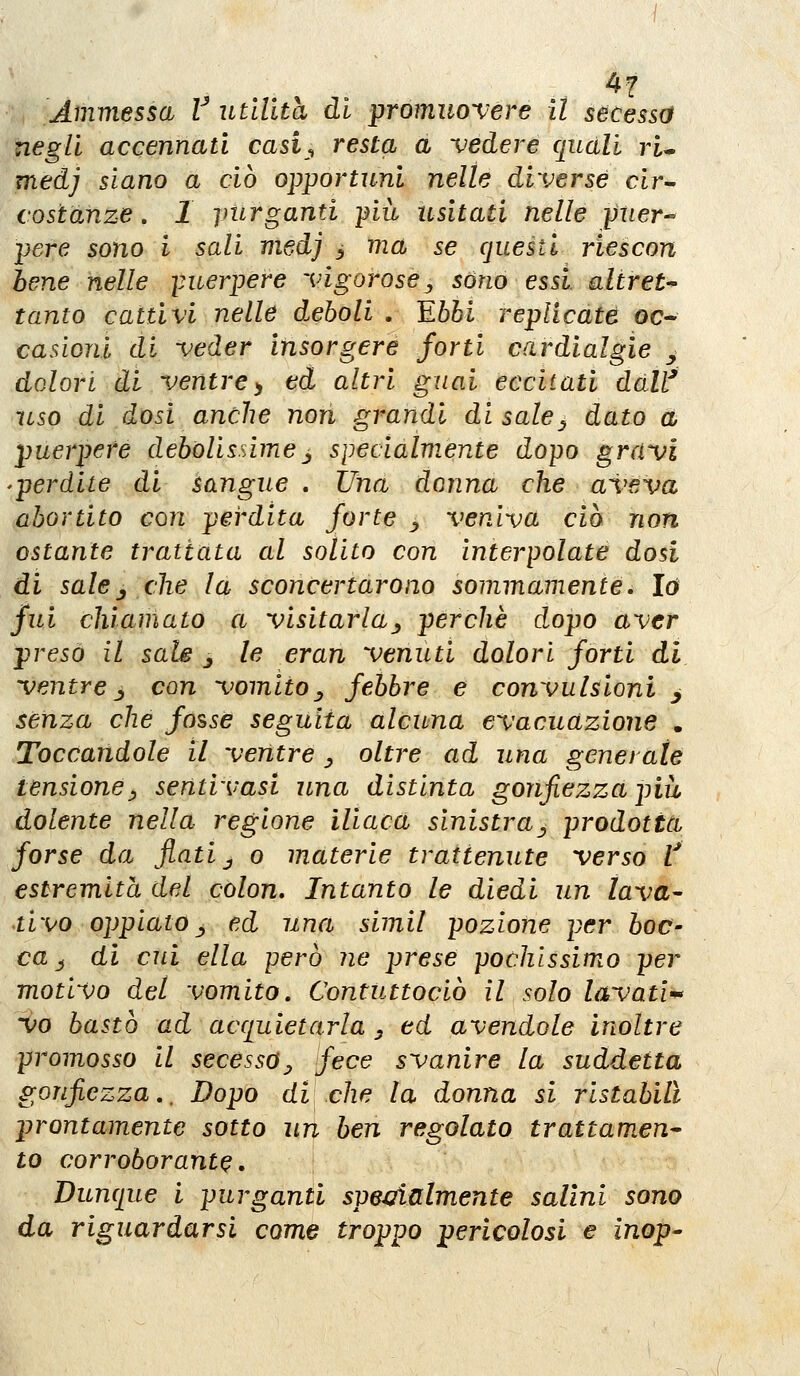 47

Ammessa l' utilità di promuovere il secesso negli accennati casi, resta a vedere quali rimedj siano a ciò opportuni nelle diverse circostanze. I purganti più usitati nelle puerpere sono i sali medj, ma se questi riescon bene nelle puerpere vigorose, sono essi altrettanto cattivi nelle deboli. Ebbi replicate occasioni di veder insorgere forti cardialgie, dolori di ventre, ed altri guai eccitati dall' uso di dosi anche non grandi di sale, dato a puerpere debolissime, specialmente dopo gravi perdite di sangue. Una donna che aveva abortito con perdita forte, veniva ciò non ostante trattata al solito con interpolate dosi di sale, che la sconcertarono sommamente. Io fui chiamato a visitarla, perchè dopo aver preso il sale, le eran venuti dolori forti di ventre, con vomito, febbre e convulsioni, senza che fosse seguita alcuna evacuazione. Toccandole il ventre, oltre ad una generale tensione, sentivasi una distinta gonfiezza più dolente nella regione iliaca sinistra, prodotta forse da flati, o materie trattenute verso l' estremità del colon. Intanto le diedi un lavativo oppiato, ed una simil pozione per bocca, di cui ella però ne prese pochissimo per motivo del vomito. Contuttociò il solo lavativo bastò ad acquietarla, ed avendole inoltre promosso il secesso, fece svanire la suddetta gonfiezza. Dopo di che la donna si ristabilì prontamente sotto un ben regolato trattamento corroborante.

Dunque i purganti specialmente salini sono da riguardarsi come troppo pericolosi e inop-